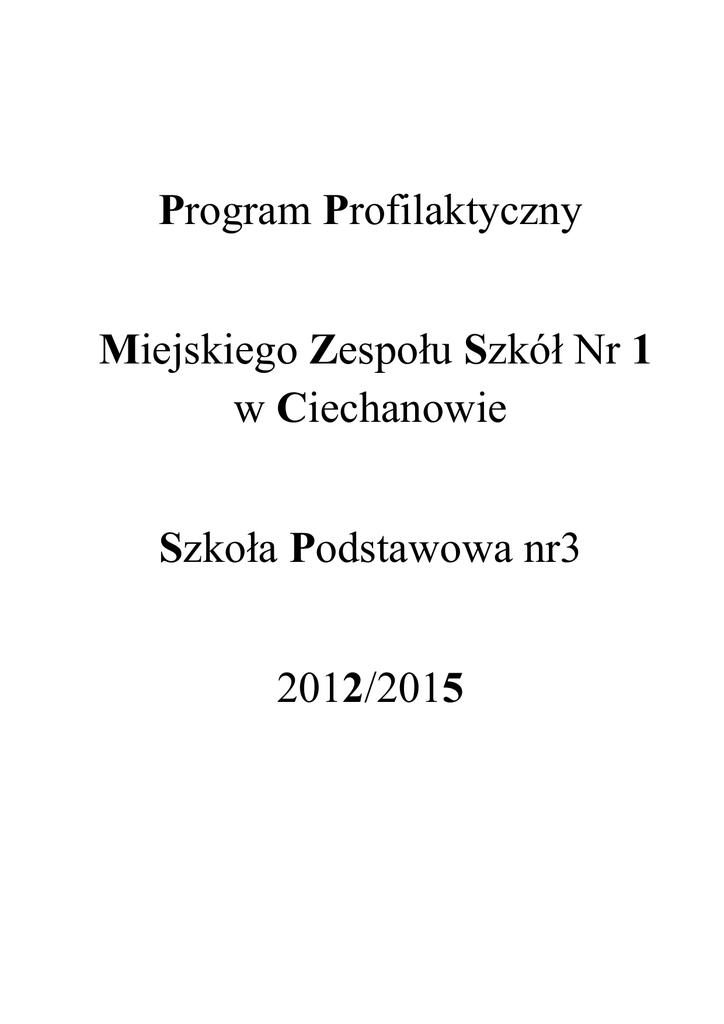 Program Profilaktyczny

Miejskiego Zespołu Szkół Nr 1
w Ciechanowie

Szkoła Podstawowa nr3

2012/2015